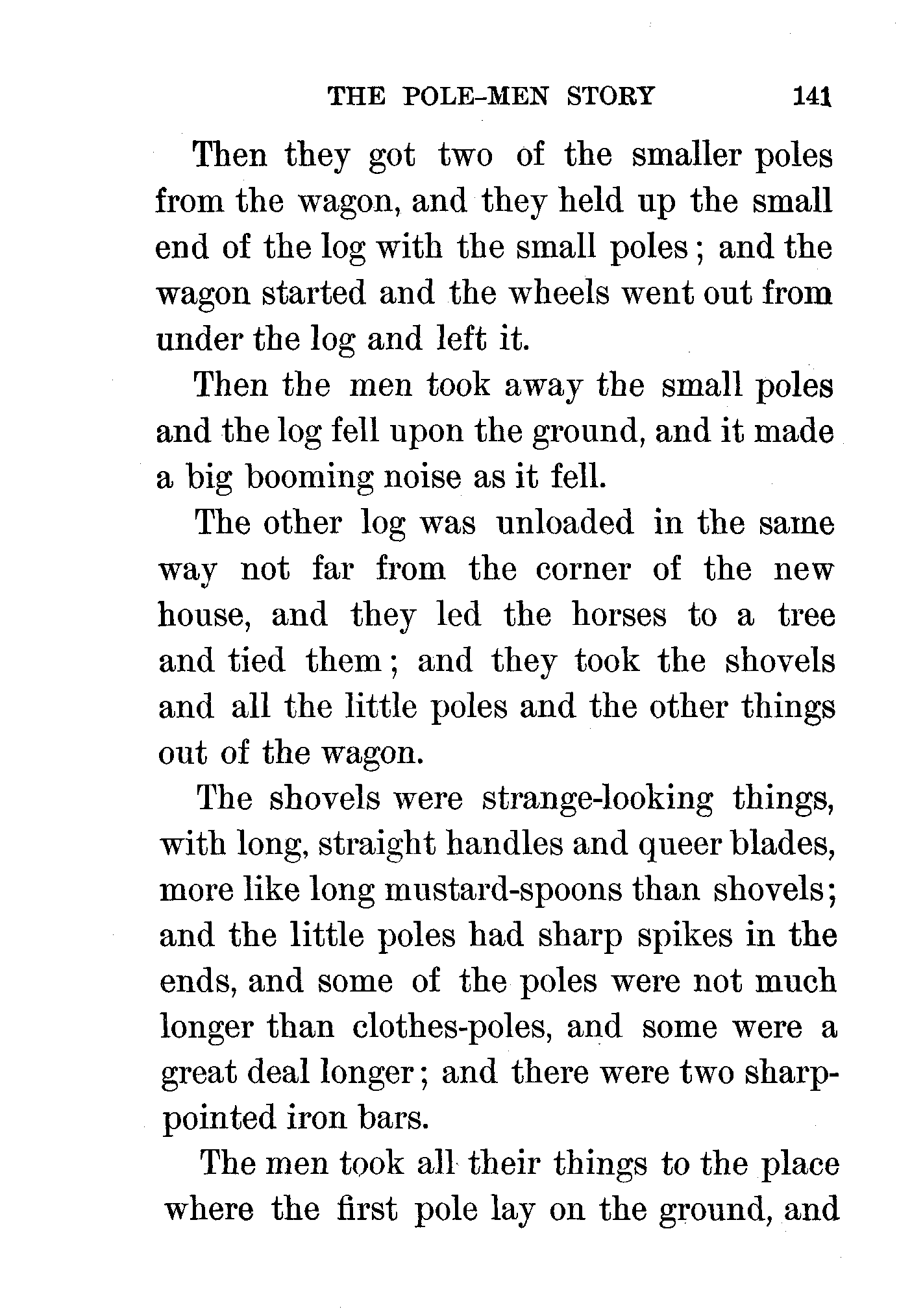 THE POLE-MEN STORY 141

Then they got two of the smaller poles from the wagon, and they held up the small end of the log with the small poles; and the wagon started and the wheels went out from under the log and left it.

Then the men took away the small poles and the log fell upon the ground, and it made a big booming noise as it fell.

The other log was unloaded in the same way not far from the corner of the new house, and they led the horses to a tree and tied them; and they took the shovels and all the little poles and the other things out of the wagon.

The shovels were strange-looking things, with long, straight handles and queer blades, more like long mustard-spoons than shovels; and the little poles had sharp spikes in the ends, and some of the poles were not much longer than clothes-poles, and some were a great deal longer; and there were two sharp-pointed iron bars.

The men took all their things to the place where the first pole lay on the ground, and